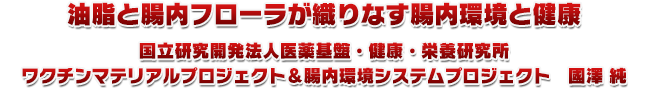 油脂と腸内フローラが織りなす腸内環境と健康

国立研究開発法人医薬基盤・健康・栄養研究所
ワクチンマテリアルプロジェクト＆腸内環境システムプロジェクト　國澤 純